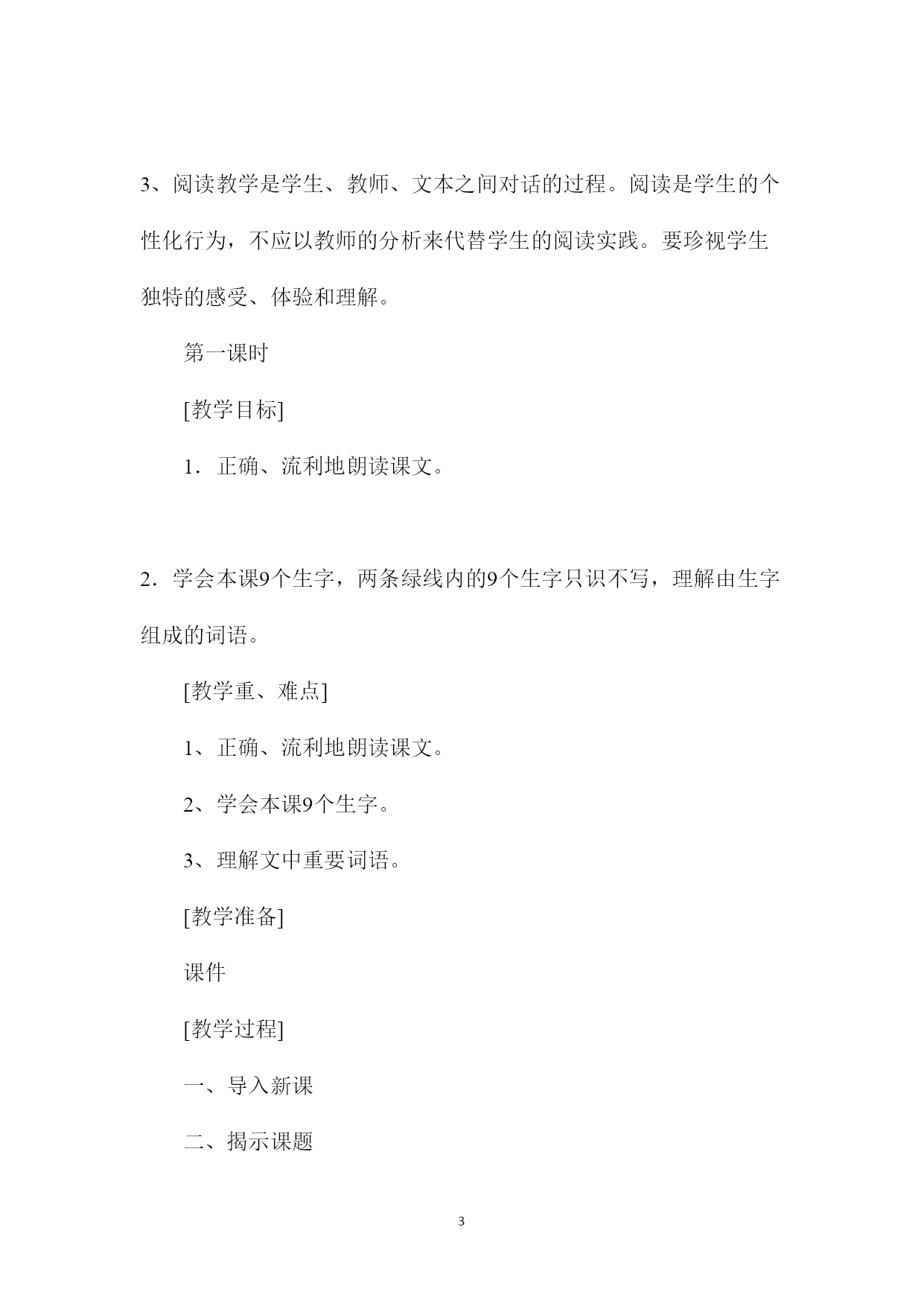 3、阅读教学是学生、教师、文本之间对话的过程。阅读是学生的个性化行为，不应以教师的分析来代替学生的阅读实践。要珍视学生独特的感受、体验和理解。

第一课时

[教学目标]

1．正确、流利地朗读课文。

2．学会本课9个生字，两条绿线内的9个生字只识不写，理解由生字组成的词语。

[教学重、难点]

1、正确、流利地朗读课文。

2、学会本课9个生字。

3、理解文中重要词语。

[教学准备]

课件

[教学过程]

一、导入新课

二、揭示课题

3